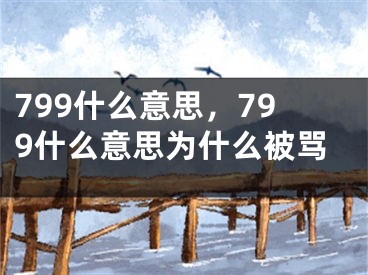 799什么意思，799什么意思为什么被骂